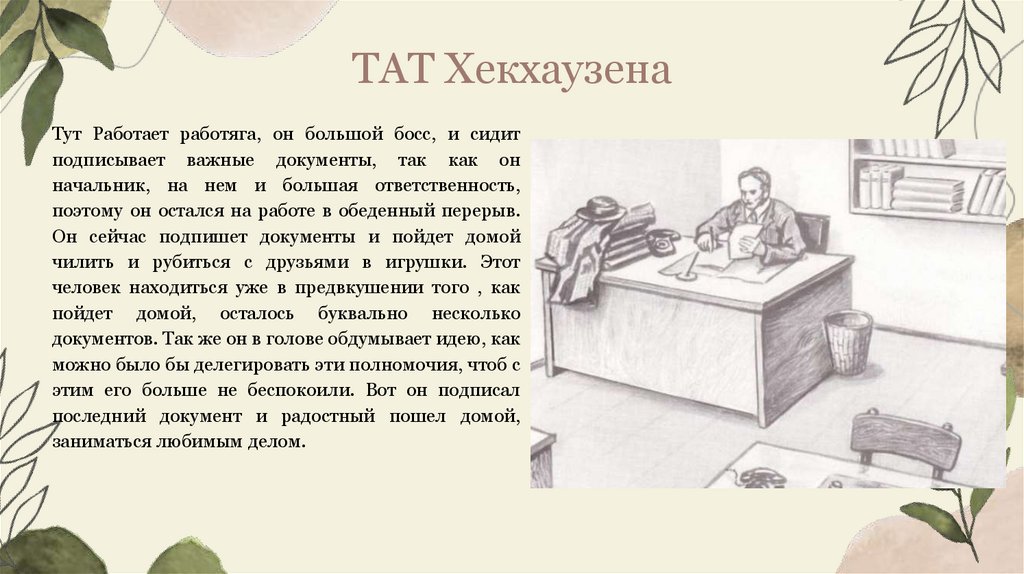 ТАТ Хекхаузена

Тут Работает работяга, он большой босс, и сидит подписывает важные документы, так как он начальник, на нем и большая ответственность, поэтому он остался на работе в обеденный перерыв. Он сейчас подпишет документы и пойдет домой чилить и рубиться с друзьями в игрушки. Этот человек находиться уже в предвкушении того , как пойдет домой, осталось буквально несколько документов. Так же он в голове обдумывает идею, как можно было бы делегировать эти полномочия, чтоб с этим его больше не беспокоили. Вот он подписал последний документ и радостный пошел домой, заниматься любимым делом.